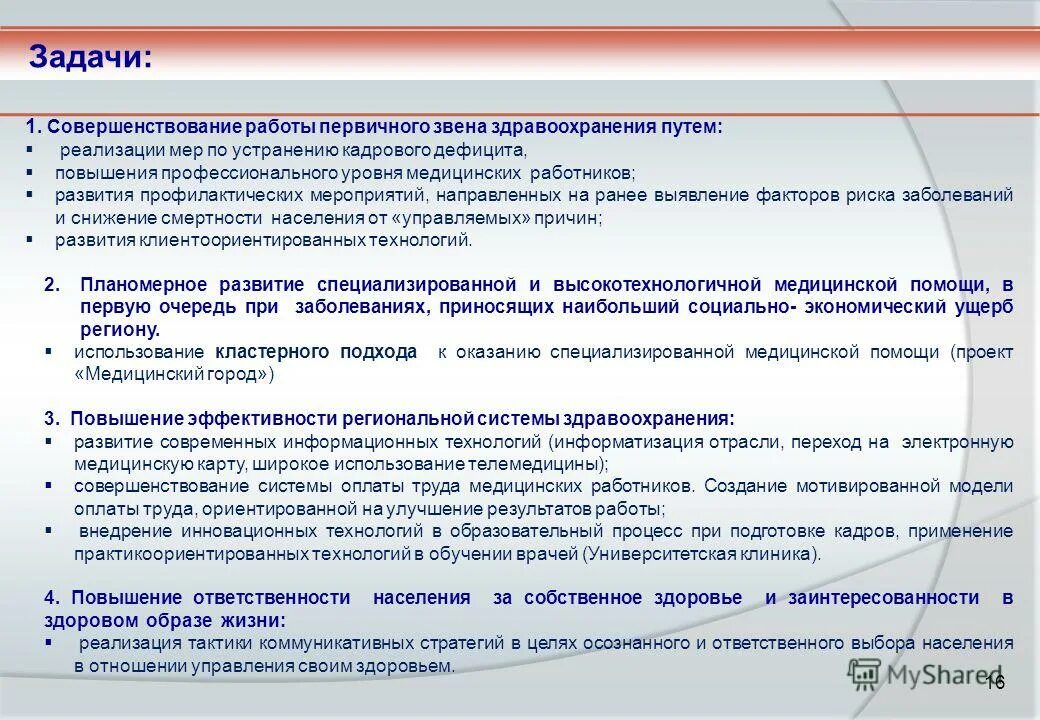 Задачи:

1. Совершенствование работы первичного звена здравоохранения путем:
▪ реализации мер по устранению кадрового дефицита,
▪ повышения профессионального уровня медицинских работников;
▪ развития профилактических мероприятий, направленных на ранее выявление факторов риска заболеваний и снижение смертности населения от «управляемых» причин;
▪ развития клиентоориентированных технологий.

2. Планомерное развитие специализированной и высокотехнологичной медицинской помощи, в первую очередь при заболеваниях, приносящих наибольший социально- экономический ущерб региону.
▪ использование кластерного подхода к оказанию специализированной медицинской помощи (проект «Медицинский город»)

3. Повышение эффективности региональной системы здравоохранения:
▪ развитие современных информационных технологий (информатизация отрасли, переход на электронную медицинскую карту, широкое использование телемедицины);
▪ совершенствование системы оплаты труда медицинских работников. Создание мотивированной модели оплаты труда, ориентированной на улучшение результатов работы;
▪ внедрение инновационных технологий в образовательный процесс при подготовке кадров, применение практикоориентированных технологий в обучении врачей (Университетская клиника).

4. Повышение ответственности населения за собственное здоровье и заинтересованности в здоровом образе жизни:
▪ реализация тактики коммуникативных стратегий в целях осознанного и ответственного выбора населения в отношении управления своим здоровьем.

MyShared

16